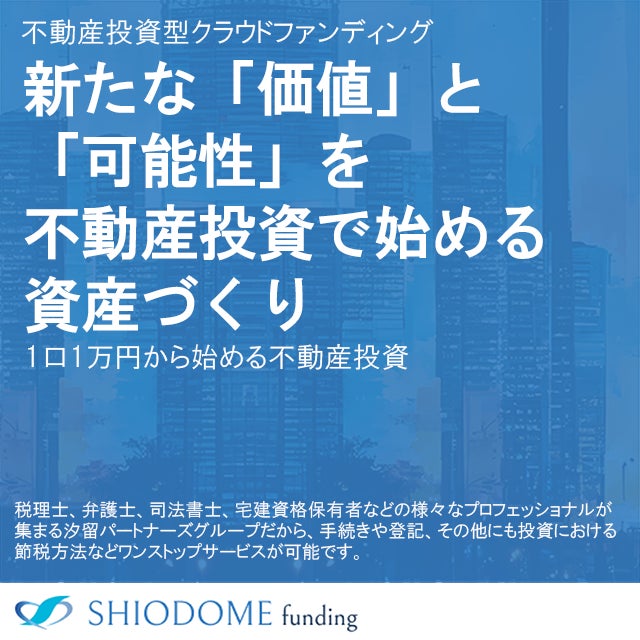 不動産投資型クラウドファンディング

新たな「価値」と「可能性」を不動産投資で始める資産づくり

1口1万円から始める不動産投資

税理士、弁護士、司法書士、宅建資格保有者などの様々なプロフェッショナルが集まる汐留パートナーズグループだから、手続きや登記、その他にも投資における節税方法などワンストップサービスが可能です。

SHIODOME funding